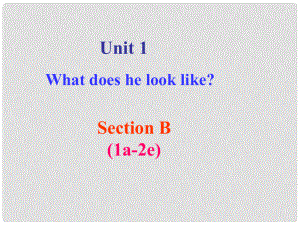 Unit 1

What does he look like?

Section B
(1a-2e)